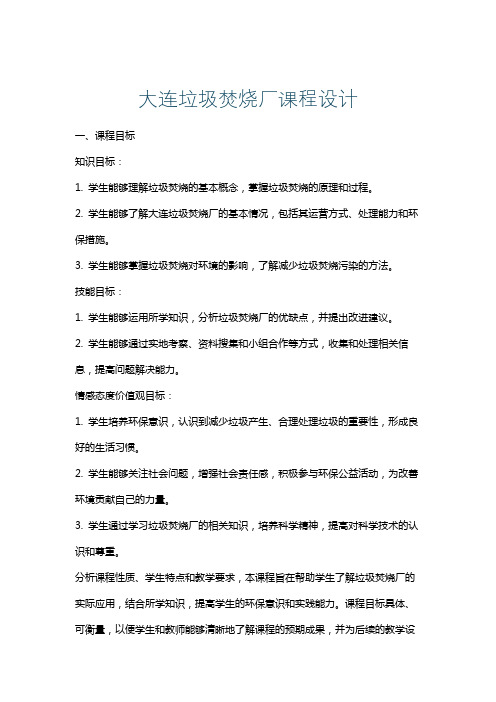 大连垃圾焚烧厂课程设计

一、课程目标

知识目标：

1. 学生能够理解垃圾焚烧的基本概念，掌握垃圾焚烧的原理和过程。

2. 学生能够了解大连垃圾焚烧厂的基本情况，包括其运营方式、处理能力和环保措施。

3. 学生能够掌握垃圾焚烧对环境的影响，了解减少垃圾焚烧污染的方法。

技能目标：

1. 学生能够运用所学知识，分析垃圾焚烧厂的优缺点，并提出改进建议。

2. 学生能够通过实地考察、资料搜集和小组合作等方式，收集和处理相关信息，提高问题解决能力。

情感态度价值观目标：

1. 学生培养环保意识，认识到减少垃圾产生、合理处理垃圾的重要性，形成良好的生活习惯。

2. 学生能够关注社会问题，增强社会责任感，积极参与环保公益活动，为改善环境贡献自己的力量。

3. 学生通过学习垃圾焚烧厂的相关知识，培养科学精神，提高对科学技术的认识和尊重。

分析课程性质、学生特点和教学要求，本课程旨在帮助学生了解垃圾焚烧厂的实际应用，结合所学知识，提高学生的环保意识和实践能力。课程目标具体、可衡量，以使学生和教师能够清晰地了解课程的预期成果，并为后续的教学设